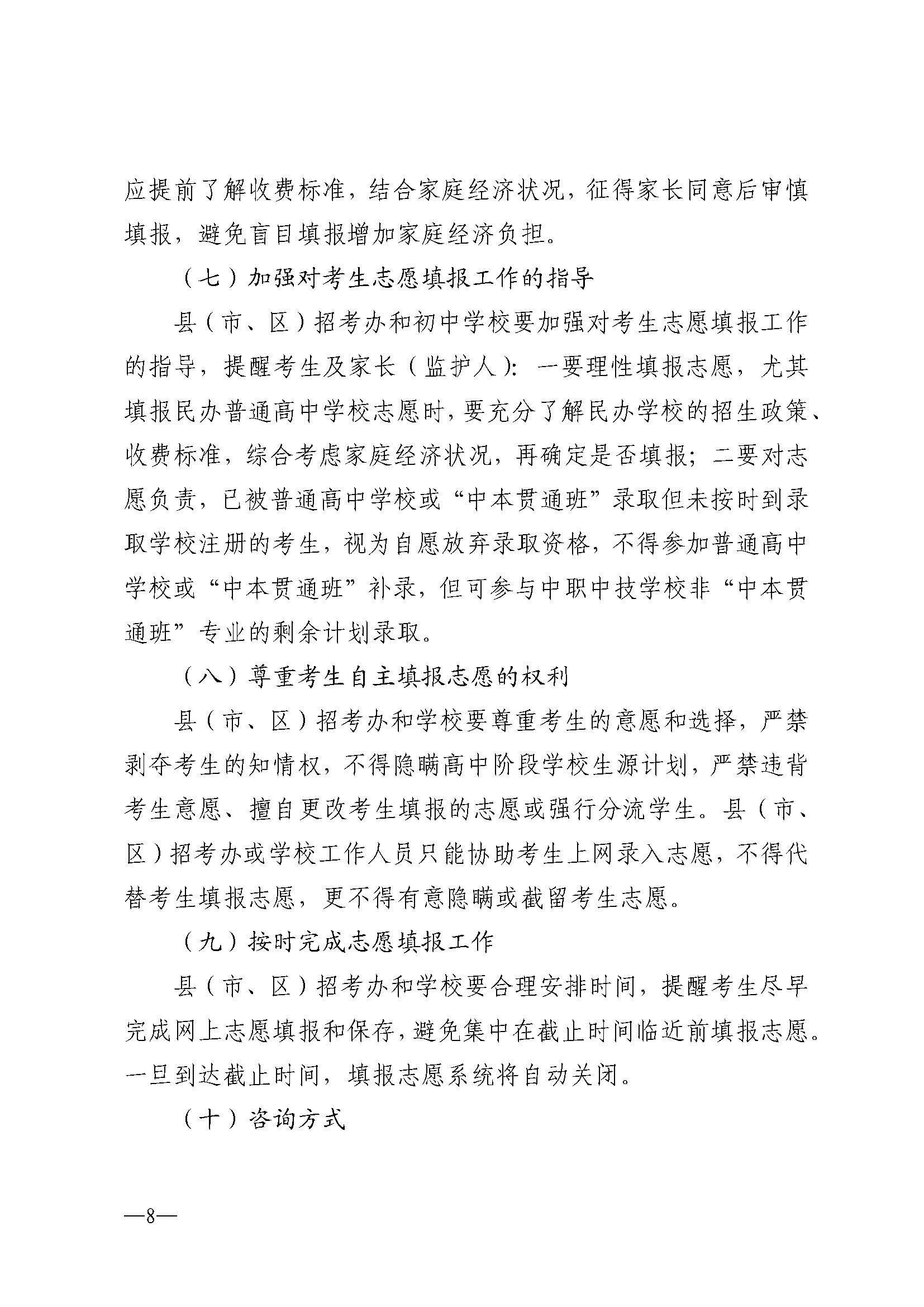 应提前了解收费标准，结合家庭经济状况，征得家长同意后审慎填报，避免盲目填报增加家庭经济负担。

（七）加强对考生志愿填报工作的指导

县（市、区）招考办和初中学校要加强对考生志愿填报工作的指导，提醒考生及家长（监护人）：一要理性填报志愿，尤其填报民办普通高中学校志愿时，要充分了解民办学校的招生政策、收费标准，综合考虑家庭经济状况，再确定是否填报；二要对志愿负责，已被普通高中学校或“中本贯通班”录取但未按时到录取学校注册的考生，视为自愿放弃录取资格，不得参加普通高中学校或“中本贯通班”补录，但可参与中职中技学校非“中本贯通班”专业的剩余计划录取。

（八）尊重考生自主填报志愿的权利

县（市、区）招考办和学校要尊重考生的意愿和选择，严禁剥夺考生的知情权，不得隐瞒高中阶段学校生源计划，严禁违背考生意愿、擅自更改考生填报的志愿或强行分流学生。县（市、区）招考办或学校工作人员只能协助考生上网录入志愿，不得代替考生填报志愿，更不得有意隐瞒或截留考生志愿。

（九）按时完成志愿填报工作

县（市、区）招考办和学校要合理安排时间，提醒考生尽早完成网上志愿填报和保存，避免集中在截止时间临近前填报志愿。一旦到达截止时间，填报志愿系统将自动关闭。

（十）咨询方式

—8—